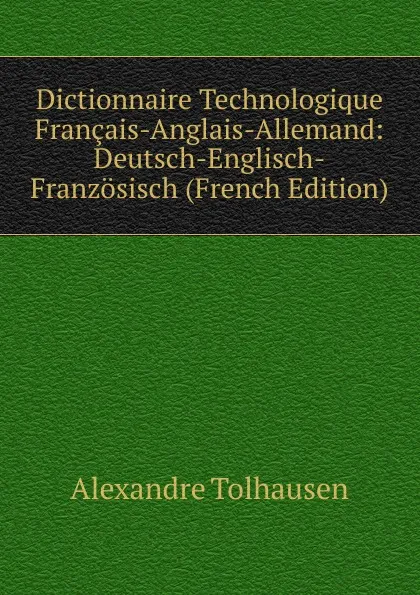 Dictionnaire Technologique Français-Anglais-Allemand: Deutsch-Englisch-Französisch (French Edition)

Alexandre Tolhausen